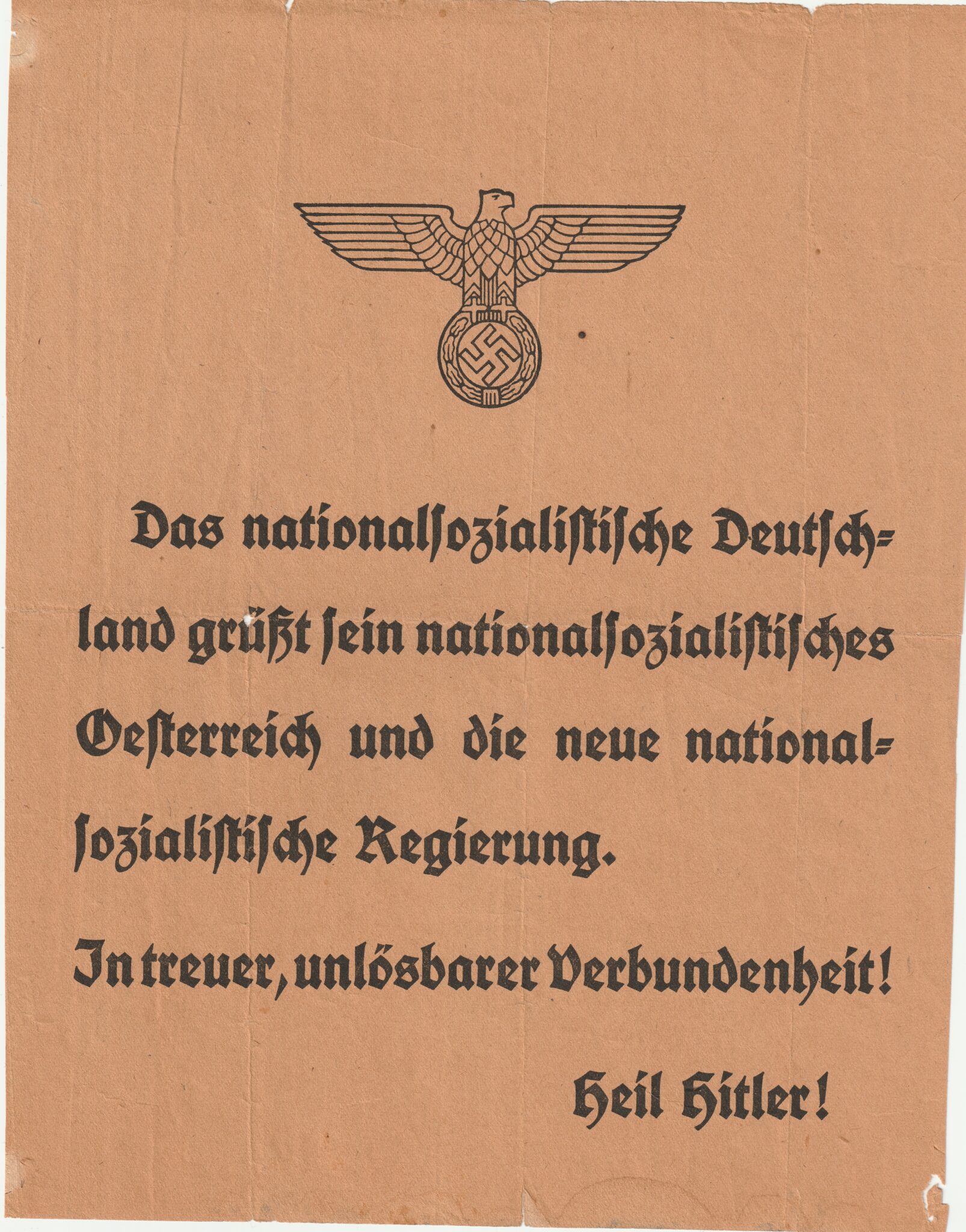 Das nationalsozialistische Deutschland grüßt sein nationalsozialistisches Oesterreich und die neue nationalsozialistische Regierung.

In treuer, unlösbarer Verbundenheit!

Heil Hitler!